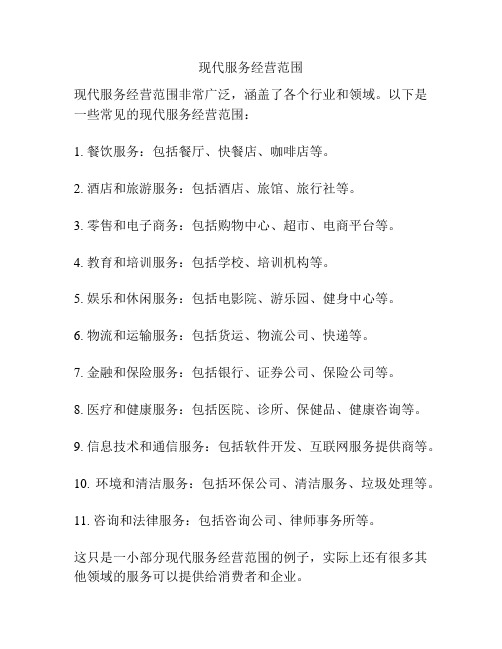 现代服务经营范围

现代服务经营范围非常广泛，涵盖了各个行业和领域。以下是一些常见的现代服务经营范围：

1. 餐饮服务：包括餐厅、快餐店、咖啡店等。

2. 酒店和旅游服务：包括酒店、旅馆、旅行社等。

3. 零售和电子商务：包括购物中心、超市、电商平台等。

4. 教育和培训服务：包括学校、培训机构等。

5. 娱乐和休闲服务：包括电影院、游乐园、健身中心等。

6. 物流和运输服务：包括货运、物流公司、快递等。

7. 金融和保险服务：包括银行、证券公司、保险公司等。

8. 医疗和健康服务：包括医院、诊所、保健品、健康咨询等。

9. 信息技术和通信服务：包括软件开发、互联网服务提供商等。

10. 环境和清洁服务：包括环保公司、清洁服务、垃圾处理等。

11. 咨询和法律服务：包括咨询公司、律师事务所等。

这只是一小部分现代服务经营范围的例子，实际上还有很多其他领域的服务可以提供给消费者和企业。